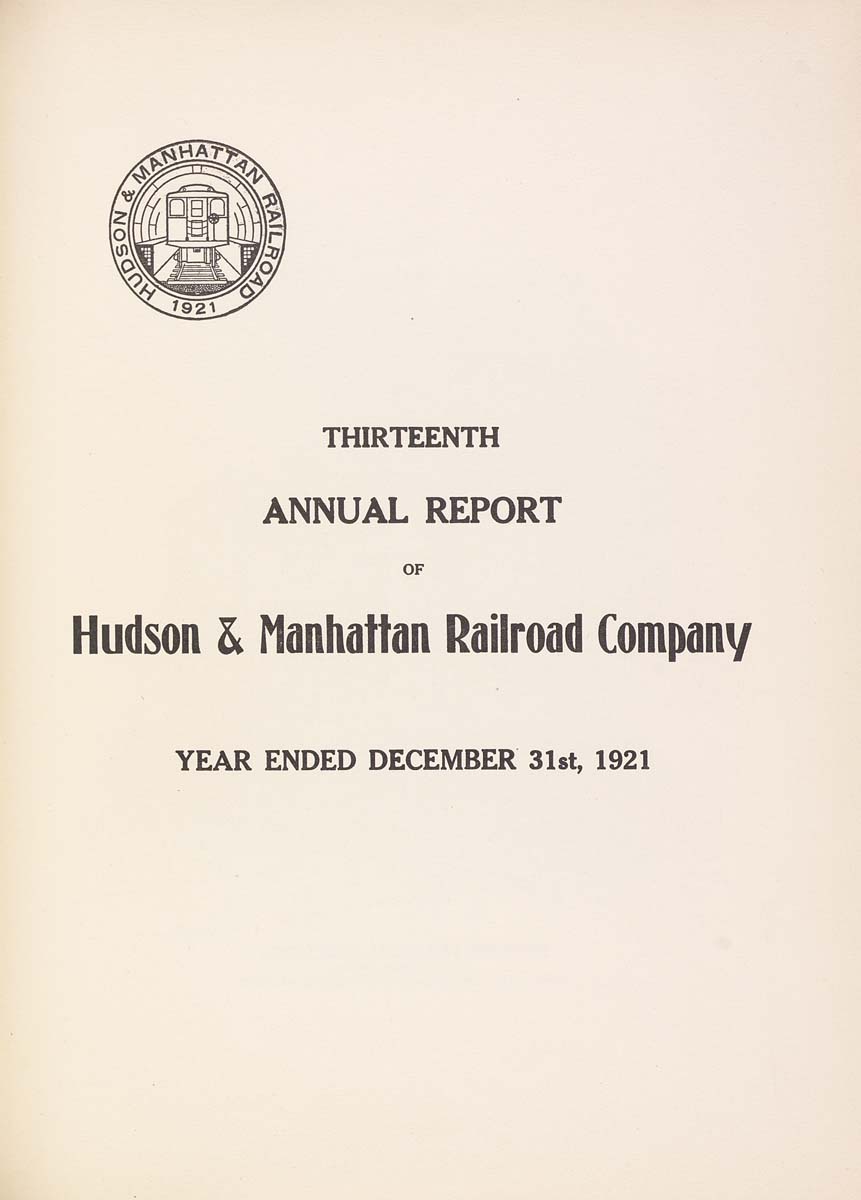 HUDSON & MANHATTAN RAILROAD
1921

THIRTEENTH

ANNUAL REPORT

OF

Hudson & Manhattan Railroad Company

YEAR ENDED DECEMBER 31st, 1921